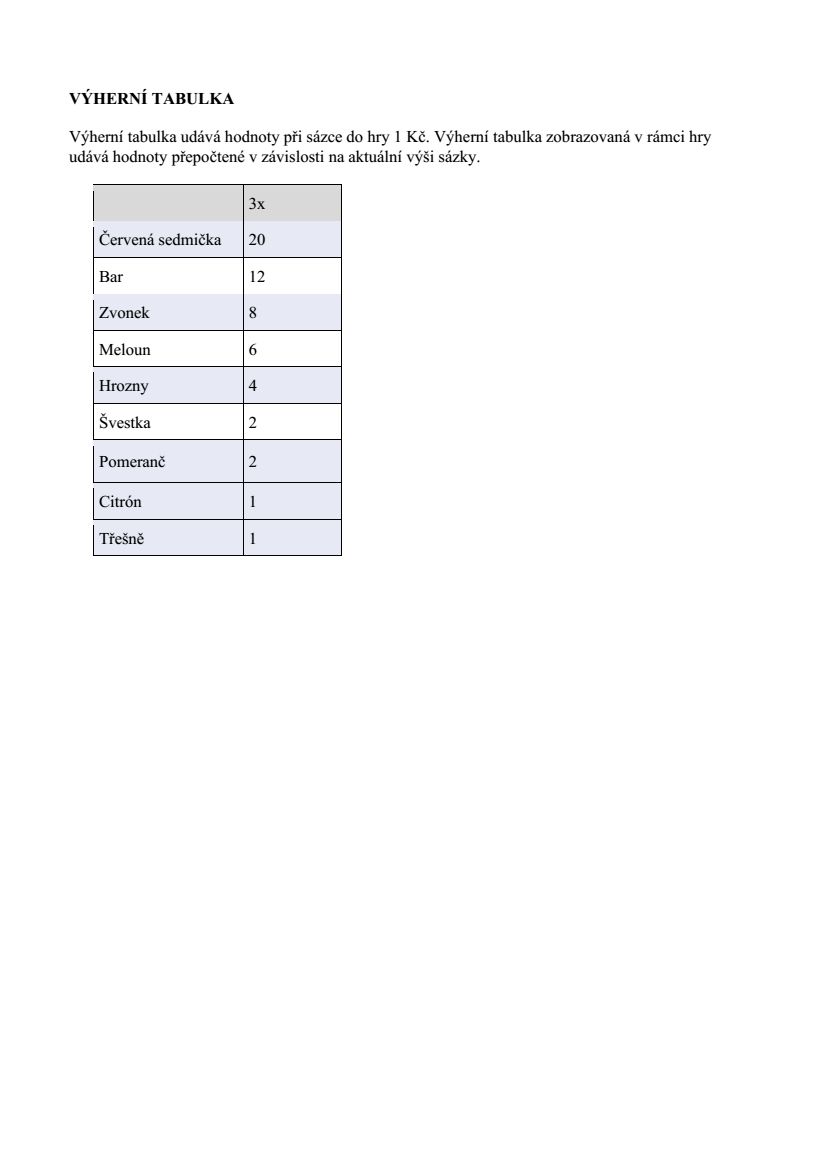 VÝHERNÍ TABULKA

Výherní tabulka udává hodnoty při sázce do hry 1 Kč. Výherní tabulka zobrazovaná v rámci hry udává hodnoty přepočtené v závislosti na aktuální výši sázky.

| | 3x |
|---|---|
| Červená sedmička | 20 |
| Bar | 12 |
| Zvonek | 8 |
| Meloun | 6 |
| Hrozny | 4 |
| Švestka | 2 |
| Pomeranč | 2 |
| Citrón | 1 |
| Třešně | 1 |